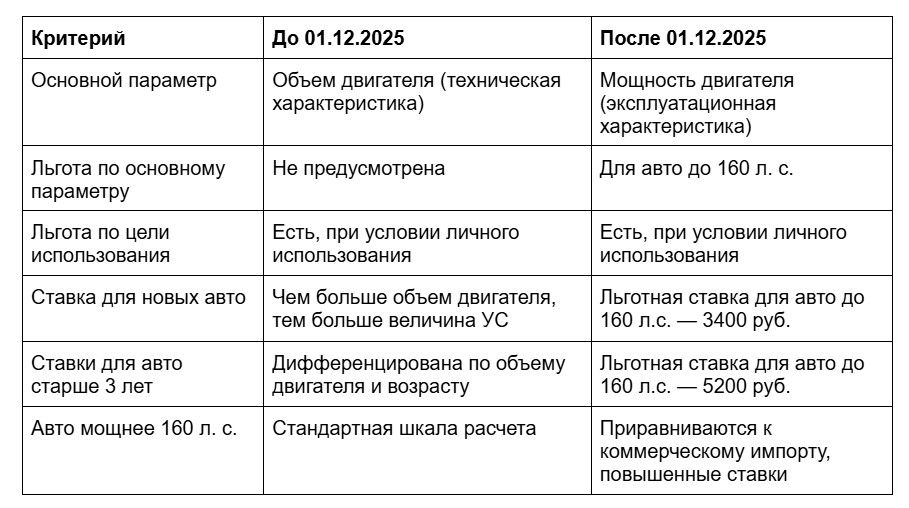 | Критерий | До 01.12.2025 | После 01.12.2025 |
|---|---|---|
| Основной параметр | Объем двигателя (техническая характеристика) | Мощность двигателя (эксплуатационная характеристика) |
| Льгота по основному параметру | Не предусмотрена | Для авто до 160 л. с. |
| Льгота по цели использования | Есть, при условии личного использования | Есть, при условии личного использования |
| Ставка для новых авто | Чем больше объем двигателя, тем больше величина УС | Льготная ставка для авто до 160 л.с. — 3400 руб. |
| Ставки для авто старше 3 лет | Дифференцирована по объему двигателя и возрасту | Льготная ставка для авто до 160 л.с. — 5200 руб. |
| Авто мощнее 160 л. с. | Стандартная шкала расчета | Приравниваются к коммерческому импорту, повышенные ставки |